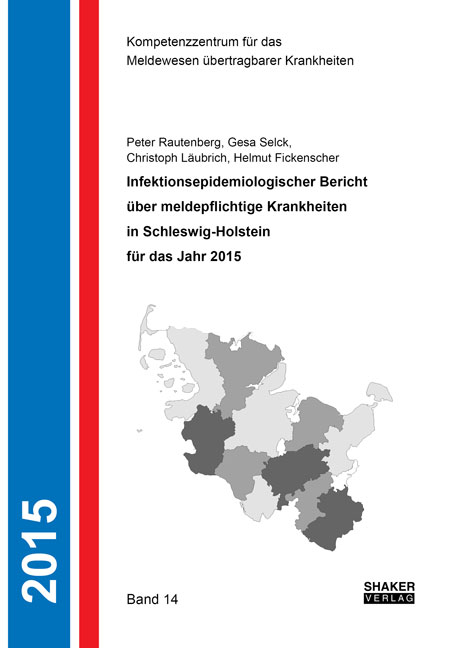 Kompetenzzentrum für das
Meldewesen übertragbarer Krankheiten

Peter Rautenberg, Gesa Selck,
Christoph Läubrich, Helmut Fickenscher

Infektionsepidemiologischer Bericht
über meldepflichtige Krankheiten
in Schleswig-Holstein
für das Jahr 2015

2015

Band 14

SHAKER
VERLAG